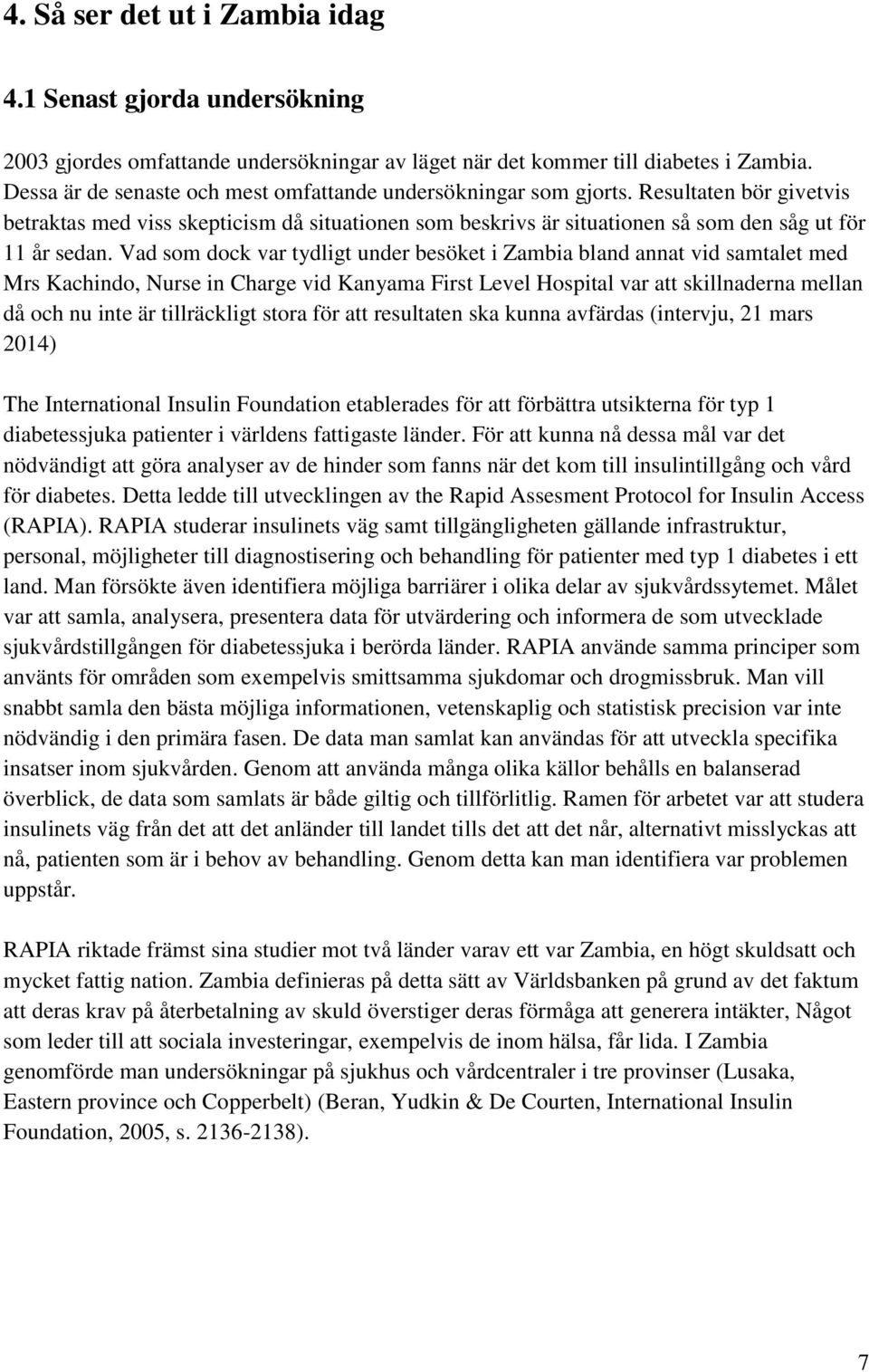 4. Så ser det ut i Zambia idag

4.1 Senast gjorda undersökning

2003 gjordes omfattande undersökningar av läget när det kommer till diabetes i Zambia. Dessa är de senaste och mest omfattande undersökningar som gjorts. Resultaten bör givetvis betraktas med viss skepticism då situationen som beskrivs är situationen så som den såg ut för 11 år sedan. Vad som dock var tydligt under besöket i Zambia bland annat vid samtalet med Mrs Kachindo, Nurse in Charge vid Kanyama First Level Hospital var att skillnaderna mellan då och nu inte är tillräckligt stora för att resultaten ska kunna avfärdas (intervju, 21 mars 2014)

The International Insulin Foundation etablerades för att förbättra utsikterna för typ 1 diabetessjuka patienter i världens fattigaste länder. För att kunna nå dessa mål var det nödvändigt att göra analyser av de hinder som fanns när det kom till insulintillgång och vård för diabetes. Detta ledde till utvecklingen av the Rapid Assesment Protocol for Insulin Access (RAPIA). RAPIA studerar insulinets väg samt tillgängligheten gällande infrastruktur, personal, möjligheter till diagnostisering och behandling för patienter med typ 1 diabetes i ett land. Man försökte även identifiera möjliga barriärer i olika delar av sjukvårdssytemet. Målet var att samla, analysera, presentera data för utvärdering och informera de som utvecklade sjukvårdstillgången för diabetessjuka i berörda länder. RAPIA använde samma principer som använts för områden som exempelvis smittsamma sjukdomar och drogmissbruk. Man vill snabbt samla den bästa möjliga informationen, vetenskaplig och statistisk precision var inte nödvändig i den primära fasen. De data man samlat kan användas för att utveckla specifika insatser inom sjukvården. Genom att använda många olika källor behålls en balanserad överblick, de data som samlats är både giltig och tillförlitlig. Ramen för arbetet var att studera insulinets väg från det att det anländer till landet tills det att det når, alternativt misslyckas att nå, patienten som är i behov av behandling. Genom detta kan man identifiera var problemen uppstår.

RAPIA riktade främst sina studier mot två länder varav ett var Zambia, en högt skuldsatt och mycket fattig nation. Zambia definieras på detta sätt av Världsbanken på grund av det faktum att deras krav på återbetalning av skuld överstiger deras förmåga att generera intäkter, Något som leder till att sociala investeringar, exempelvis de inom hälsa, får lida. I Zambia genomförde man undersökningar på sjukhus och vårdcentraler i tre provinser (Lusaka, Eastern province och Copperbelt) (Beran, Yudkin & De Courten, International Insulin Foundation, 2005, s. 2136-2138).

7